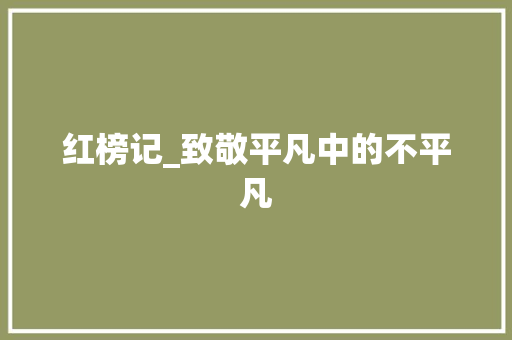 红榜记_致敬平凡中的不平凡